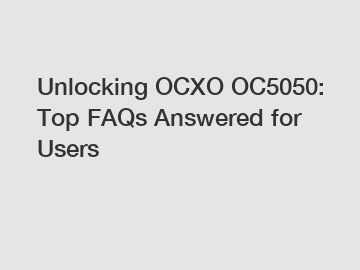 Unlocking OCXO OC5050: Top FAQs Answered for Users